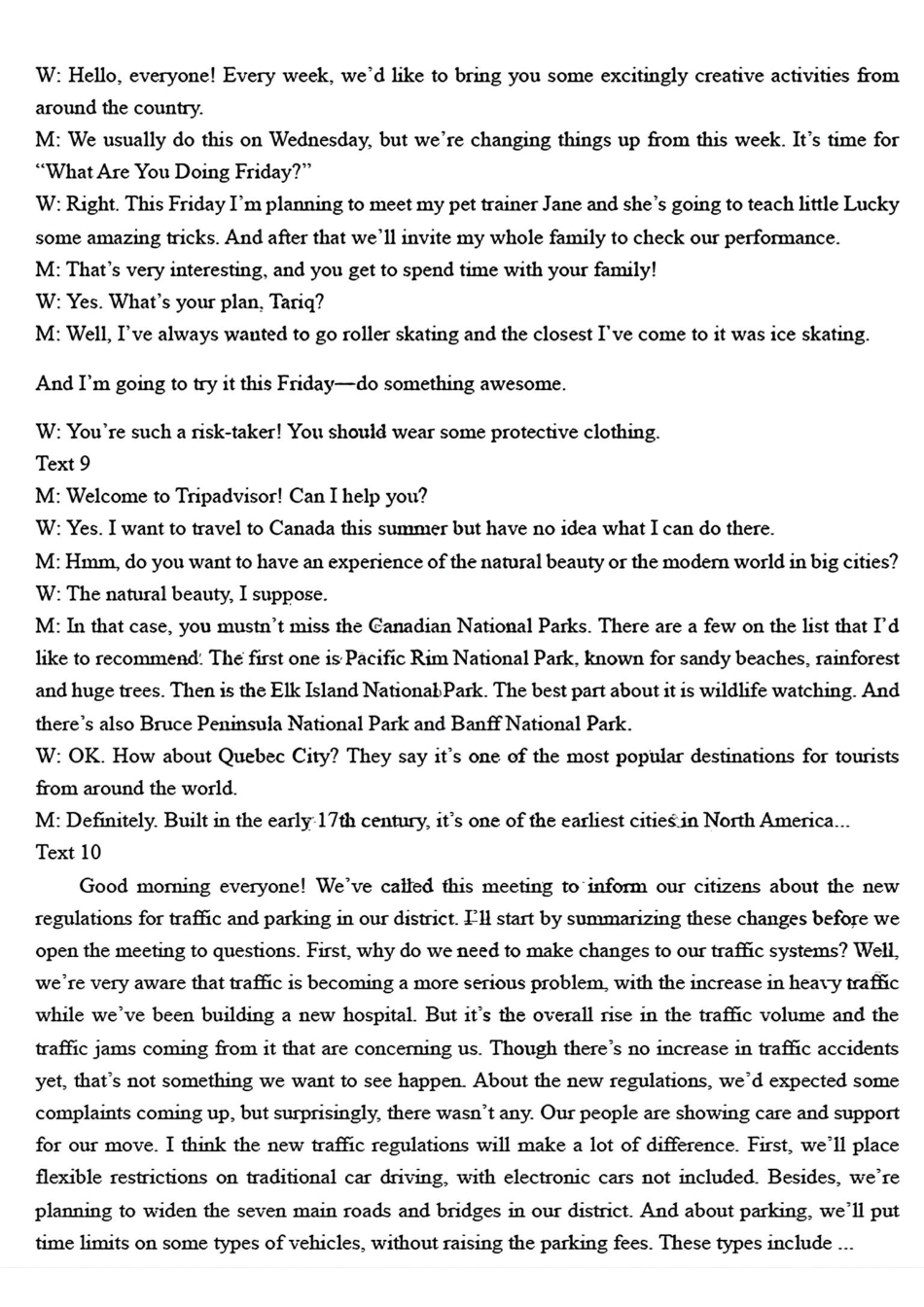 W: Hello, everyone! Every week, we'd like to bring you some excitingly creative activities from around the country.
M: We usually do this on Wednesday, but we're changing things up from this week. It's time for "What Are You Doing Friday?"
W: Right. This Friday I'm planning to meet my pet trainer Jane and she's going to teach little Lucky some amazing tricks. And after that we'll invite my whole family to check our performance.
M: That's very interesting, and you get to spend time with your family!
W: Yes. What's your plan, Tariq?
M: Well, I've always wanted to go roller skating and the closest I've come to it was ice skating.

And I'm going to try it this Friday—do something awesome.

W: You're such a risk-taker! You should wear some protective clothing.
Text 9
M: Welcome to Tripadvisor! Can I help you?
W: Yes. I want to travel to Canada this summer but have no idea what I can do there.
M: Hmm, do you want to have an experience of the natural beauty or the modern world in big cities?
W: The natural beauty, I suppose.
M: In that case, you mustn't miss the Canadian National Parks. There are a few on the list that I'd like to recommend. The first one is Pacific Rim National Park, known for sandy beaches, rainforest and huge trees. Then is the Elk Island National Park. The best part about it is wildlife watching. And there's also Bruce Peninsula National Park and Banff National Park.
W: OK. How about Quebec City? They say it's one of the most popular destinations for tourists from around the world.
M: Definitely. Built in the early 17th century, it's one of the earliest cities in North America...
Text 10
Good morning everyone! We've called this meeting to inform our citizens about the new regulations for traffic and parking in our district. I'll start by summarizing these changes before we open the meeting to questions. First, why do we need to make changes to our traffic systems? Well, we're very aware that traffic is becoming a more serious problem, with the increase in heavy traffic while we've been building a new hospital. But it's the overall rise in the traffic volume and the traffic jams coming from it that are concerning us. Though there's no increase in traffic accidents yet, that's not something we want to see happen. About the new regulations, we'd expected some complaints coming up, but surprisingly, there wasn't any. Our people are showing care and support for our move. I think the new traffic regulations will make a lot of difference. First, we'll place flexible restrictions on traditional car driving, with electronic cars not included. Besides, we're planning to widen the seven main roads and bridges in our district. And about parking, we'll put time limits on some types of vehicles, without raising the parking fees. These types include ...